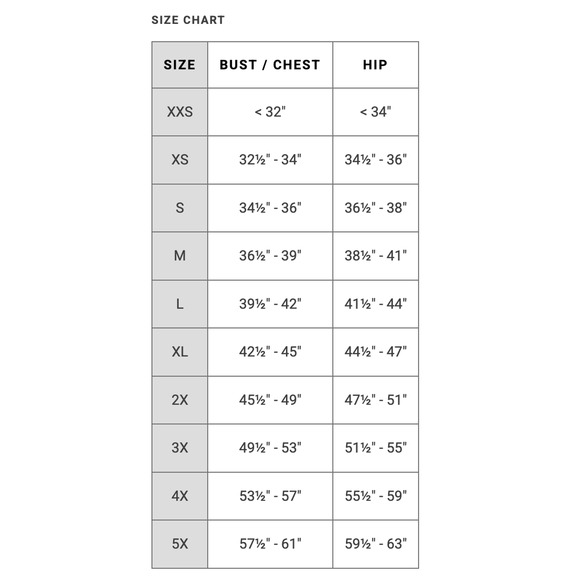 SIZE CHART

| SIZE | BUST / CHEST | HIP |
|---|---|---|
| XXS | < 32" | < 34" |
| XS | 32½" - 34" | 34½" - 36" |
| S | 34½" - 36" | 36½" - 38" |
| M | 36½" - 39" | 38½" - 41" |
| L | 39½" - 42" | 41½" - 44" |
| XL | 42½" - 45" | 44½" - 47" |
| 2X | 45½" - 49" | 47½" - 51" |
| 3X | 49½" - 53" | 51½" - 55" |
| 4X | 53½" - 57" | 55½" - 59" |
| 5X | 57½" - 61" | 59½" - 63" |